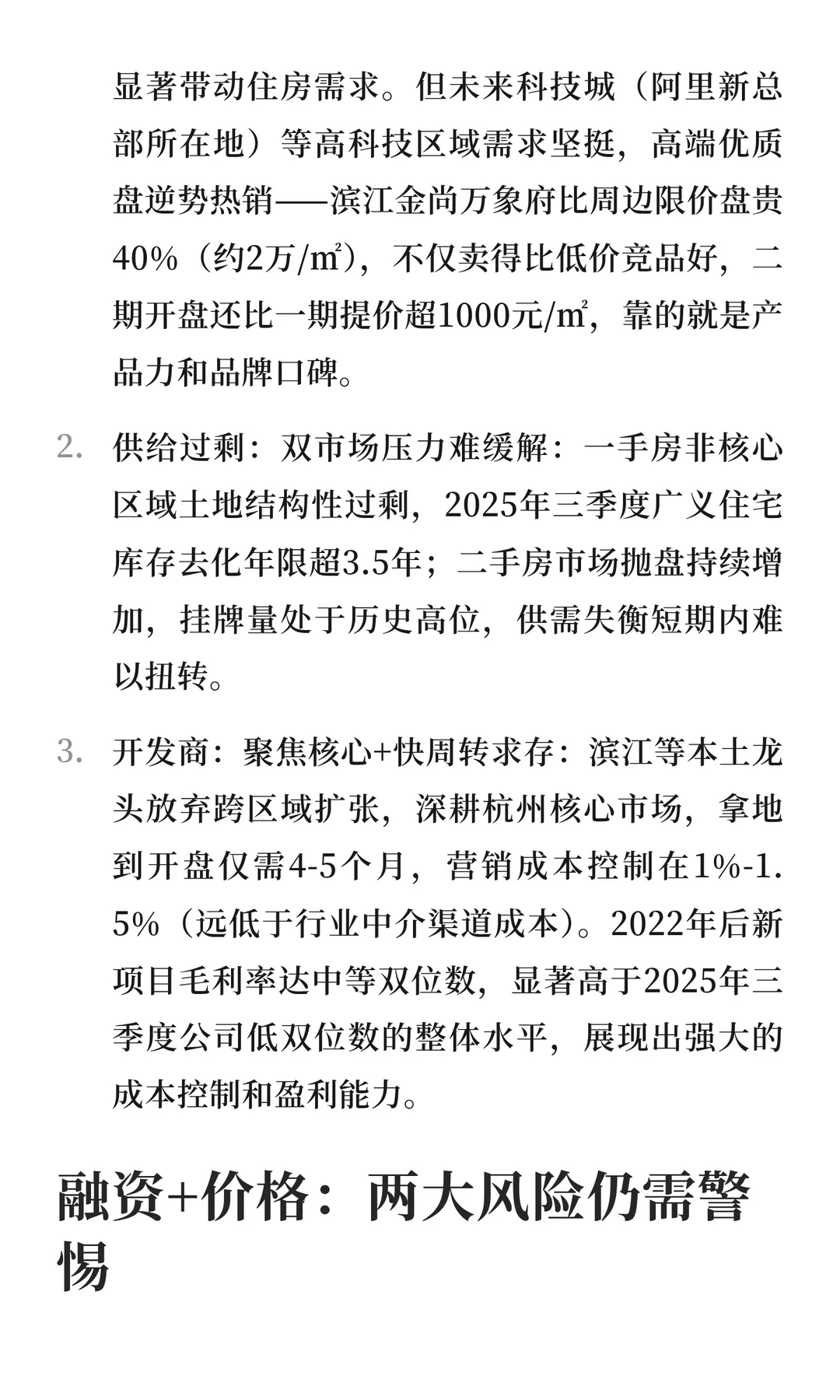 显著带动住房需求。但未来科技城（阿里新总部所在地）等高科技区域需求坚挺，高端优质盘逆势热销——滨江金尚万象府比周边限价盘贵40%（约2万/㎡），不仅卖得比低价竞品好，二期开盘还比一期提价超1000元/㎡，靠的就是产品力和品牌口碑。

2. 供给过剩：双市场压力难缓解：一手房非核心区域土地结构性过剩，2025年三季度广义住宅库存去化年限超3.5年；二手房市场抛盘持续增加，挂牌量处于历史高位，供需失衡短期内难以扭转。

3. 开发商：聚焦核心+快周转求存：滨江等本土龙头放弃跨区域扩张，深耕杭州核心市场，拿地到开盘仅需4-5个月，营销成本控制在1%-1.5%（远低于行业中介渠道成本）。2022年后新项目毛利率达中等双位数，显著高于2025年三季度公司低双位数的整体水平，展现出强大的成本控制和盈利能力。

融资+价格：两大风险仍需警惕